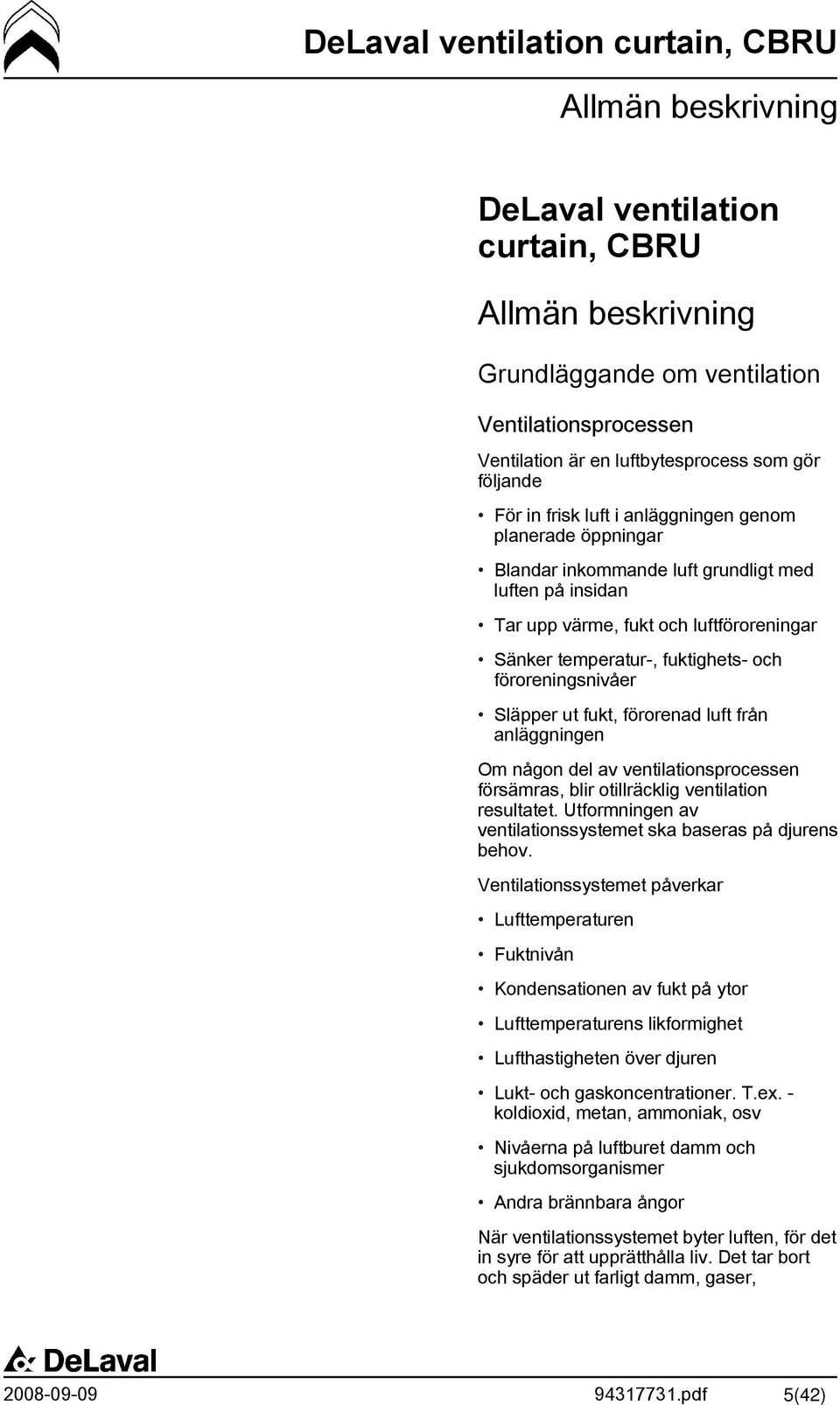 DeLaval ventilation curtain, CBRU

Allmän beskrivning

DeLaval ventilation curtain, CBRU

Allmän beskrivning

Grundläggande om ventilation

Ventilationsprocessen

Ventilation är en luftbytesprocess som gör följande

• För in frisk luft i anläggningen genom planerade öppningar

• Blandar inkommande luft grundligt med luften på insidan

• Tar upp värme, fukt och luftföroreningar

• Sänker temperatur-, fuktighets- och föroreningsnivåer

• Släpper ut fukt, förorenad luft från anläggningen

Om någon del av ventilationsprocessen försämras, blir otillräcklig ventilation resultatet. Utformningen av ventilationssystemet ska baseras på djurens behov.

Ventilationssystemet påverkar

• Lufttemperaturen

• Fuktnivån

• Kondensationen av fukt på ytor

• Lufttemperaturens likformighet

• Lufthastigheten över djuren

• Lukt- och gaskoncentrationer. T.ex. - koldioxid, metan, ammoniak, osv

• Nivåerna på luftburet damm och sjukdomsorganismer

• Andra brännbara ångor

När ventilationssystemet byter luften, för det in syre för att upprätthålla liv. Det tar bort och späder ut farligt damm, gaser,

DeLaval

2008-09-09 94317731.pdf 5(42)